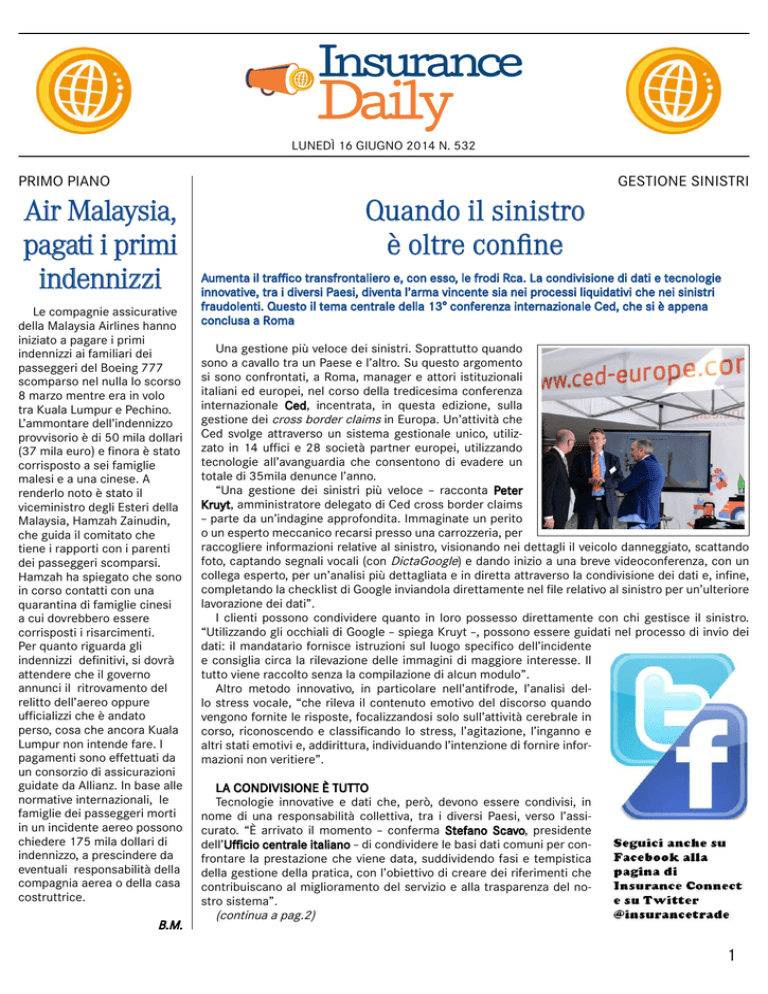 Insurance Daily

LUNEDÌ 16 GIUGNO 2014 N. 532

PRIMO PIANO

Air Malaysia, pagati i primi indennizzi

Le compagnie assicurative della Malaysia Airlines hanno iniziato a pagare i primi indennizzi ai familiari dei passeggeri del Boeing 777 scomparso nel nulla lo scorso 8 marzo mentre era in volo tra Kuala Lumpur e Pechino. L'ammontare dell'indennizzo provvisorio è di 50 mila dollari (37 mila euro) e finora è stato corrisposto a sei famiglie malesi e a una cinese. A renderlo noto è stato il viceministro degli Esteri della Malaysia, Hamzah Zainudin, che guida il comitato che tiene i rapporti con i parenti dei passeggeri scomparsi. Hamzah ha spiegato che sono in corso contatti con una quarantina di famiglie cinesi a cui dovrebbero essere corrisposti i risarcimenti. Per quanto riguarda gli indennizzi definitivi, si dovrà attendere che il governo annunci il ritrovamento del relitto dell'aereo oppure ufficializzi che è andato perso, cosa che ancora Kuala Lumpur non intende fare. I pagamenti sono effettuati da un consorzio di assicurazioni guidate da Allianz. In base alle normative internazionali, le famiglie dei passeggeri morti in un incidente aereo possono chiedere 175 mila dollari di indennizzo, a prescindere da eventuali responsabilità della compagnia aerea o della casa costruttrice.

B.M.

GESTIONE SINISTRI

Quando il sinistro è oltre confine

Aumenta il traffico transfrontaliero e, con esso, le frodi Rca. La condivisione di dati e tecnologie innovative, tra i diversi Paesi, diventa l'arma vincente sia nei processi liquidativi che nei sinistri fraudolenti. Questo il tema centrale della 13° conferenza internazionale Ced, che si è appena conclusa a Roma

Una gestione più veloce dei sinistri. Soprattutto quando sono a cavallo tra un Paese e l'altro. Su questo argomento si sono confrontati, a Roma, manager e attori istituzionali italiani ed europei, nel corso della tredicesima conferenza internazionale Ced, incentrata, in questa edizione, sulla gestione dei cross border claims in Europa. Un'attività che Ced svolge attraverso un sistema gestionale unico, utilizzato in 14 uffici e 28 società partner europei, utilizzando tecnologie all'avanguardia che consentono di evadere un totale di 35mila denunce l'anno.

"Una gestione dei sinistri più veloce – racconta Peter Kruyt, amministratore delegato di Ced cross border claims – parte da un'indagine approfondita. Immaginate un perito o un esperto meccanico recarsi presso una carrozzeria, per raccogliere informazioni relative al sinistro, visionando nei dettagli il veicolo danneggiato, scattando foto, captando segnali vocali (con DictaGoogle) e dando inizio a una breve videoconferenza, con un collega esperto, per un'analisi più dettagliata e in diretta attraverso la condivisione dei dati e, infine, completando la checklist di Google inviandola direttamente nel file relativo al sinistro per un'ulteriore lavorazione dei dati".

I clienti possono condividere quanto in loro possesso direttamente con chi gestisce il sinistro. "Utilizzando gli occhiali di Google – spiega Kruyt –, possono essere guidati nel processo di invio dei dati: il mandatario fornisce istruzioni sul luogo specifico dell'incidente e consiglia circa la rilevazione delle immagini di maggiore interesse. Il tutto viene raccolto senza la compilazione di alcun modulo".

Altro metodo innovativo, in particolare nell'antifrode, l'analisi dello stress vocale, "che rileva il contenuto emotivo del discorso quando vengono fornite le risposte, focalizzandosi solo sull'attività cerebrale in corso, riconoscendo e classificando lo stress, l'agitazione, l'inganno e altri stati emotivi e, addirittura, individuando l'intenzione di fornire informazioni non veritiere".

LA CONDIVISIONE È TUTTO

Tecnologie innovative e dati che, però, devono essere condivisi, in nome di una responsabilità collettiva, tra i diversi Paesi, verso l'assicurato. "È arrivato il momento – conferma Stefano Scavo, presidente dell'Ufficio centrale italiano – di condividere le basi dati comuni per confrontare la prestazione che viene data, suddividendo fasi e tempistica della gestione della pratica, con l'obiettivo di creare dei riferimenti che contribuiscano al miglioramento del servizio e alla trasparenza del nostro sistema".

(continua a pag.2)

www.ced-europe.com

Seguici anche su Facebook alla pagina di Insurance Connect e su Twitter @insurancetrade

1